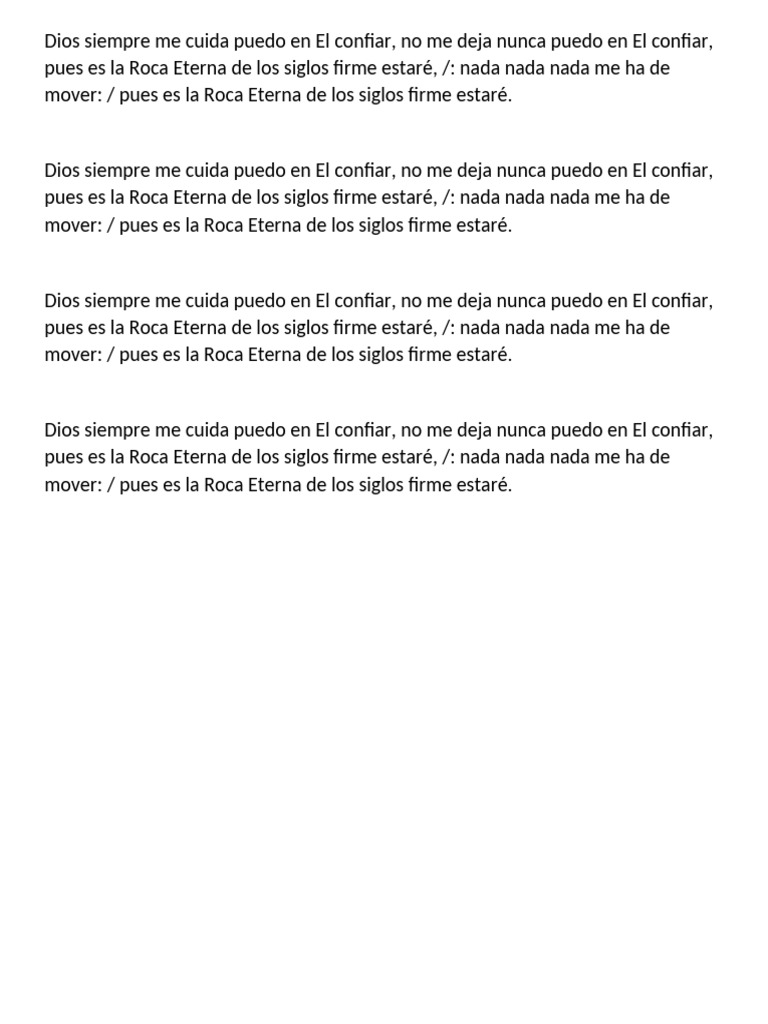 Dios siempre me cuida puedo en El confiar, no me deja nunca puedo en El confiar, pues es la Roca Eterna de los siglos firme estaré, /: nada nada nada me ha de mover: / pues es la Roca Eterna de los siglos firme estaré.

Dios siempre me cuida puedo en El confiar, no me deja nunca puedo en El confiar, pues es la Roca Eterna de los siglos firme estaré, /: nada nada nada me ha de mover: / pues es la Roca Eterna de los siglos firme estaré.

Dios siempre me cuida puedo en El confiar, no me deja nunca puedo en El confiar, pues es la Roca Eterna de los siglos firme estaré, /: nada nada nada me ha de mover: / pues es la Roca Eterna de los siglos firme estaré.

Dios siempre me cuida puedo en El confiar, no me deja nunca puedo en El confiar, pues es la Roca Eterna de los siglos firme estaré, /: nada nada nada me ha de mover: / pues es la Roca Eterna de los siglos firme estaré.